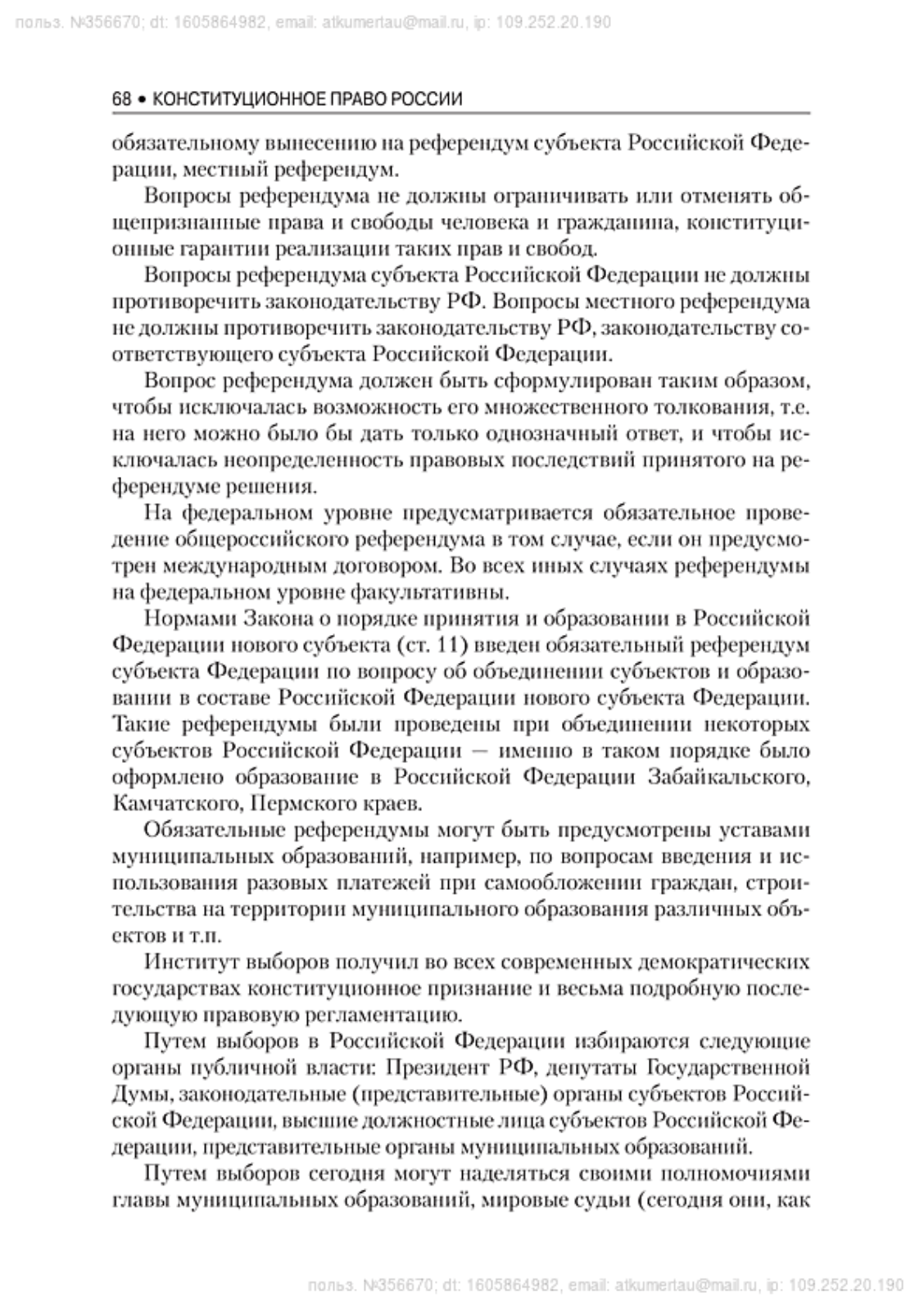 польз. №356670; dt: 1605864982, email: atkumertau@mail.ru, ip: 109.252.20.190

68 • КОНСТИТУЦИОННОЕ ПРАВО РОССИИ

обязательному вынесению на референдум субъекта Российской Федерации, местный референдум.

Вопросы референдума не должны ограничивать или отменять общепризнанные права и свободы человека и гражданина, конституционные гарантии реализации таких прав и свобод.

Вопросы референдума субъекта Российской Федерации не должны противоречить законодательству РФ. Вопросы местного референдума не должны противоречить законодательству РФ, законодательству соответствующего субъекта Российской Федерации.

Вопрос референдума должен быть сформулирован таким образом, чтобы исключалась возможность его множественного толкования, т.е. на него можно было бы дать только однозначный ответ, и чтобы исключалась неопределенность правовых последствий принятого на референдуме решения.

На федеральном уровне предусматривается обязательное проведение общероссийского референдума в том случае, если он предусмотрен международным договором. Во всех иных случаях референдумы на федеральном уровне факультативны.

Нормами Закона о порядке принятия и образовании в Российской Федерации нового субъекта (ст. 11) введен обязательный референдум субъекта Федерации по вопросу об объединении субъектов и образовании в составе Российской Федерации нового субъекта Федерации. Такие референдумы были проведены при объединении некоторых субъектов Российской Федерации — именно в таком порядке было оформлено образование в Российской Федерации Забайкальского, Камчатского, Пермского краев.

Обязательные референдумы могут быть предусмотрены уставами муниципальных образований, например, по вопросам введения и использования разовых платежей при самообложении граждан, строительства на территории муниципального образования различных объектов и т.п.

Институт выборов получил во всех современных демократических государствах конституционное признание и весьма подробную последующую правовую регламентацию.

Путем выборов в Российской Федерации избираются следующие органы публичной власти: Президент РФ, депутаты Государственной Думы, законодательные (представительные) органы субъектов Российской Федерации, высшие должностные лица субъектов Российской Федерации, представительные органы муниципальных образований.

Путем выборов сегодня могут наделяться своими полномочиями главы муниципальных образований, мировые судьи (сегодня они, как

польз. №356670; dt: 1605864982, email: atkumertau@mail.ru, ip: 109.252.20.190